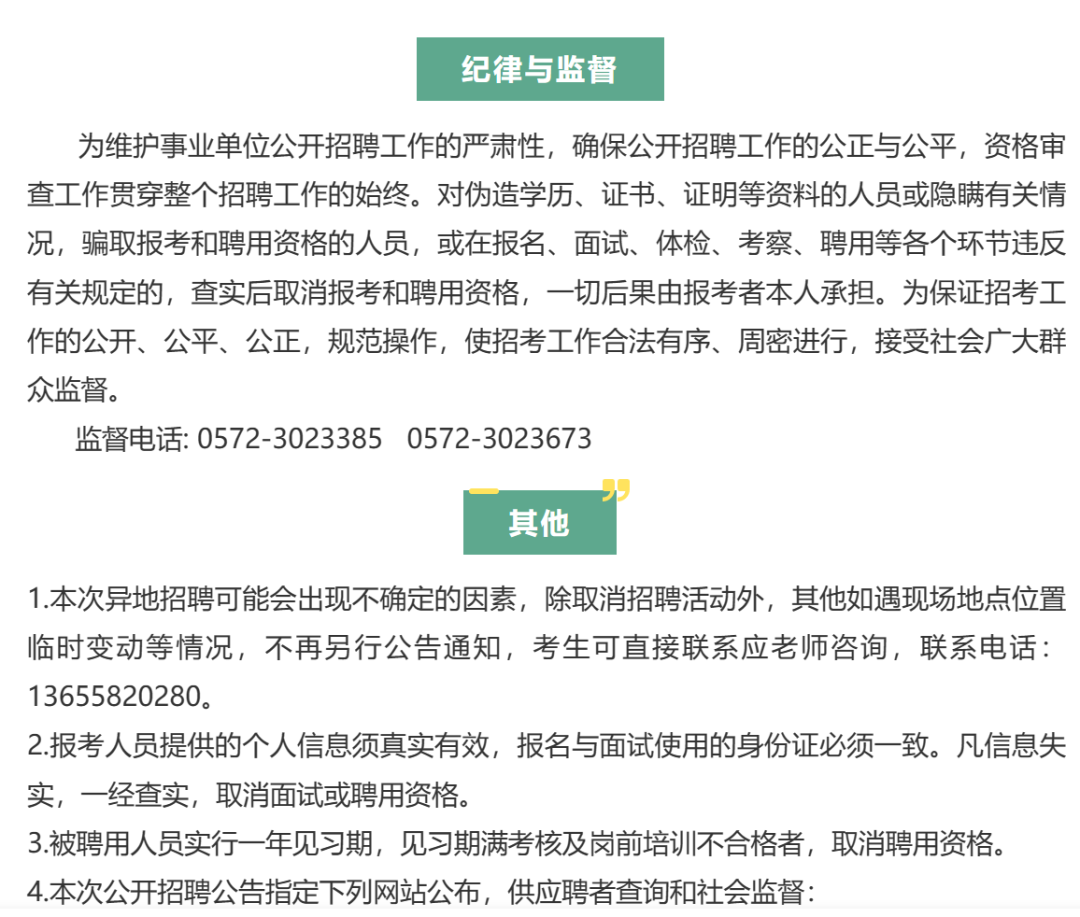 纪律与监督

为维护事业单位公开招聘工作的严肃性，确保公开招聘工作的公正与公平，资格审查工作贯穿整个招聘工作的始终。对伪造学历、证书、证明等资料的人员或隐瞒有关情况，骗取报考和聘用资格的人员，或在报名、面试、体检、考察、聘用等各个环节违反有关规定的，查实后取消报考和聘用资格，一切后果由报考者本人承担。为保证招考工作的公开、公平、公正，规范操作，使招考工作合法有序、周密进行，接受社会广大群众监督。

监督电话: 0572-3023385　0572-3023673

其他

1.本次异地招聘可能会出现不确定的因素，除取消招聘活动外，其他如遇现场地点位置临时变动等情况，不再另行公告通知，考生可直接联系应老师咨询，联系电话：13655820280。
2.报考人员提供的个人信息须真实有效，报名与面试使用的身份证必须一致。凡信息失实，一经查实，取消面试或聘用资格。
3.被聘用人员实行一年见习期，见习期满考核及岗前培训不合格者，取消聘用资格。
4.本次公开招聘公告指定下列网站公布，供应聘者查询和社会监督：